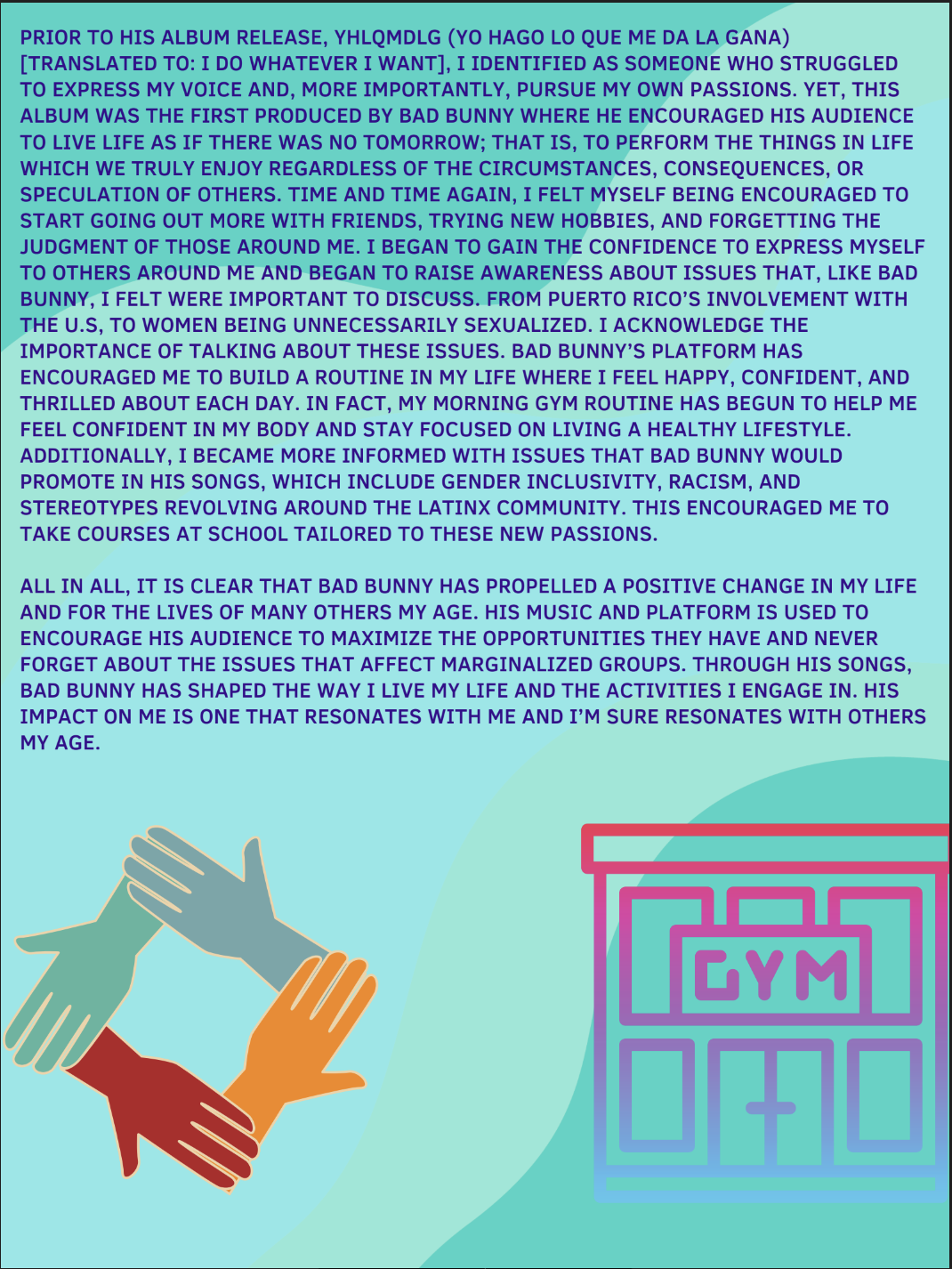 PRIOR TO HIS ALBUM RELEASE, YHLQMDLG (YO HAGO LO QUE ME DA LA GANA) [TRANSLATED TO: I DO WHATEVER I WANT], I IDENTIFIED AS SOMEONE WHO STRUGGLED TO EXPRESS MY VOICE AND, MORE IMPORTANTLY, PURSUE MY OWN PASSIONS. YET, THIS ALBUM WAS THE FIRST PRODUCED BY BAD BUNNY WHERE HE ENCOURAGED HIS AUDIENCE TO LIVE LIFE AS IF THERE WAS NO TOMORROW; THAT IS, TO PERFORM THE THINGS IN LIFE WHICH WE TRULY ENJOY REGARDLESS OF THE CIRCUMSTANCES, CONSEQUENCES, OR SPECULATION OF OTHERS. TIME AND TIME AGAIN, I FELT MYSELF BEING ENCOURAGED TO START GOING OUT MORE WITH FRIENDS, TRYING NEW HOBBIES, AND FORGETTING THE JUDGMENT OF THOSE AROUND ME. I BEGAN TO GAIN THE CONFIDENCE TO EXPRESS MYSELF TO OTHERS AROUND ME AND BEGAN TO RAISE AWARENESS ABOUT ISSUES THAT, LIKE BAD BUNNY, I FELT WERE IMPORTANT TO DISCUSS. FROM PUERTO RICO'S INVOLVEMENT WITH THE U.S, TO WOMEN BEING UNNECESSARILY SEXUALIZED. I ACKNOWLEDGE THE IMPORTANCE OF TALKING ABOUT THESE ISSUES. BAD BUNNY'S PLATFORM HAS ENCOURAGED ME TO BUILD A ROUTINE IN MY LIFE WHERE I FEEL HAPPY, CONFIDENT, AND THRILLED ABOUT EACH DAY. IN FACT, MY MORNING GYM ROUTINE HAS BEGUN TO HELP ME FEEL CONFIDENT IN MY BODY AND STAY FOCUSED ON LIVING A HEALTHY LIFESTYLE. ADDITIONALLY, I BECAME MORE INFORMED WITH ISSUES THAT BAD BUNNY WOULD PROMOTE IN HIS SONGS, WHICH INCLUDE GENDER INCLUSIVITY, RACISM, AND STEREOTYPES REVOLVING AROUND THE LATINX COMMUNITY. THIS ENCOURAGED ME TO TAKE COURSES AT SCHOOL TAILORED TO THESE NEW PASSIONS.

ALL IN ALL, IT IS CLEAR THAT BAD BUNNY HAS PROPELLED A POSITIVE CHANGE IN MY LIFE AND FOR THE LIVES OF MANY OTHERS MY AGE. HIS MUSIC AND PLATFORM IS USED TO ENCOURAGE HIS AUDIENCE TO MAXIMIZE THE OPPORTUNITIES THEY HAVE AND NEVER FORGET ABOUT THE ISSUES THAT AFFECT MARGINALIZED GROUPS. THROUGH HIS SONGS, BAD BUNNY HAS SHAPED THE WAY I LIVE MY LIFE AND THE ACTIVITIES I ENGAGE IN. HIS IMPACT ON ME IS ONE THAT RESONATES WITH ME AND I'M SURE RESONATES WITH OTHERS MY AGE.

GYM